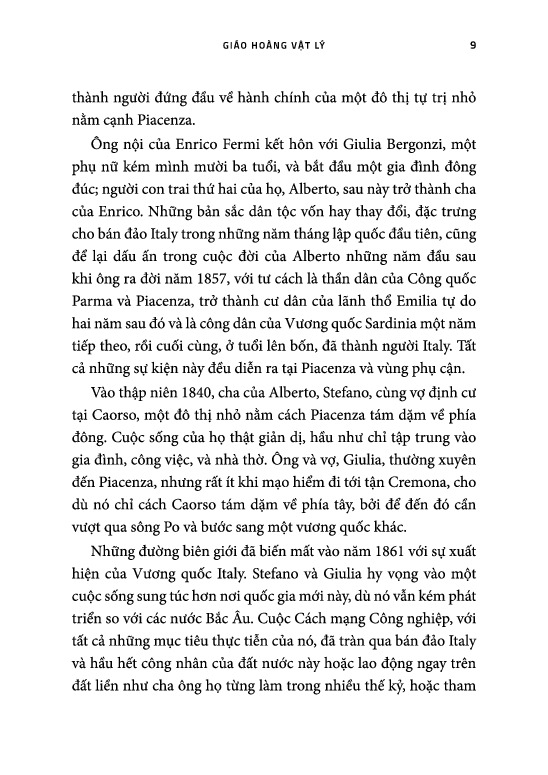 GIÁO HOÀNG VẬT LÝ 9

thành người đứng đầu về hành chính của một đô thị tự trị nhỏ nằm cạnh Piacenza.

Ông nội của Enrico Fermi kết hôn với Giulia Bergonzi, một phụ nữ kém mình mười ba tuổi, và bắt đầu một gia đình đông đúc; người con trai thứ hai của họ, Alberto, sau này trở thành cha của Enrico. Những bản sắc dân tộc vốn hay thay đổi, đặc trưng cho bán đảo Italy trong những năm tháng lập quốc đầu tiên, cũng để lại dấu ấn trong cuộc đời của Alberto những năm đầu sau khi ông ra đời năm 1857, với tư cách là thần dân của Công quốc Parma và Piacenza, trở thành cư dân của lãnh thổ Emilia tự do hai năm sau đó và là công dân của Vương quốc Sardinia một năm tiếp theo, rồi cuối cùng, ở tuổi lên bốn, đã thành người Italy. Tất cả những sự kiện này đều diễn ra tại Piacenza và vùng phụ cận.

Vào thập niên 1840, cha của Alberto, Stefano, cùng vợ định cư tại Caorso, một đô thị nhỏ nằm cách Piacenza tám dặm về phía đông. Cuộc sống của họ thật giản dị, hầu như chỉ tập trung vào gia đình, công việc, và nhà thờ. Ông và vợ, Giulia, thường xuyên đến Piacenza, nhưng rất ít khi mạo hiểm đi tới tận Cremona, cho dù nó chỉ cách Caorso tám dặm về phía tây, bởi để đến đó cần vượt qua sông Po và bước sang một vương quốc khác.

Những đường biên giới đã biến mất vào năm 1861 với sự xuất hiện của Vương quốc Italy. Stefano và Giulia hy vọng vào một cuộc sống sung túc hơn nơi quốc gia mới này, dù nó vẫn kém phát triển so với các nước Bắc Âu. Cuộc Cách mạng Công nghiệp, với tất cả những mục tiêu thực tiễn của nó, đã tràn qua bán đảo Italy và hầu hết công nhân của đất nước này hoặc lao động ngay trên đất liền như cha ông họ từng làm trong nhiều thế kỷ, hoặc tham